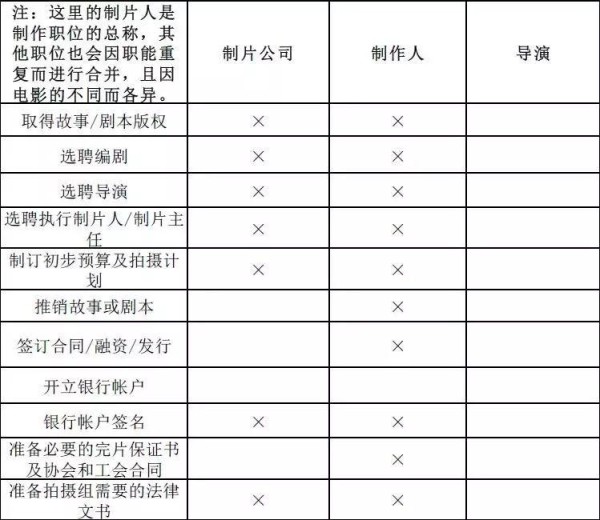 | 注：这里的制片人是制作职位的总称，其他职位也会因职能重复而进行合并，且因电影的不同而各异。 | 制片公司 | 制作人 | 导演 |
|---|---|---|---|
| 取得故事/剧本版权 | × | × | |
| 选聘编剧 | × | × | |
| 选聘导演 | × | × | |
| 选聘执行制片人/制片主任 | × | × | |
| 制订初步预算及拍摄计划 | × | × | |
| 推销故事或剧本 | | × | |
| 签订合同/融资/发行 | | × | |
| 开立银行帐户 | | | |
| 银行帐户签名 | × | × | |
| 准备必要的完片保证书及协会和工会合同 | | × | |
| 准备拍摄组需要的法律文书 | × | × | |